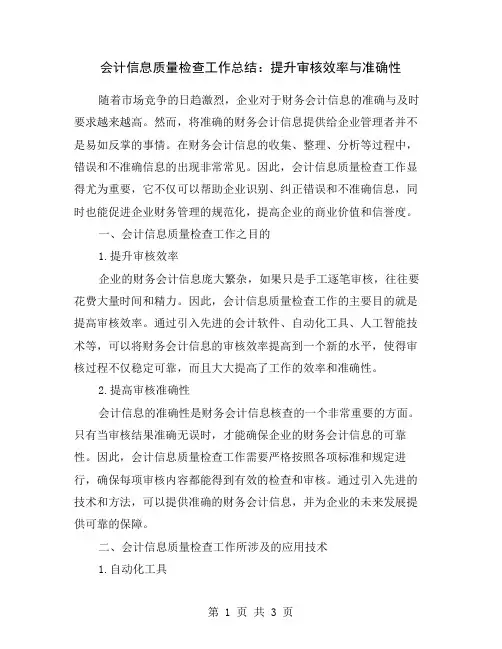 会计信息质量检查工作总结：提升审核效率与准确性

随着市场竞争的日趋激烈，企业对于财务会计信息的准确与及时要求越来越高。然而，将准确的财务会计信息提供给企业管理者并不是易如反掌的事情。在财务会计信息的收集、整理、分析等过程中，错误和不准确信息的出现非常常见。因此，会计信息质量检查工作显得尤为重要，它不仅可以帮助企业识别、纠正错误和不准确信息，同时也能促进企业财务管理的规范化，提高企业的商业价值和信誉度。

一、会计信息质量检查工作之目的

1.提升审核效率

企业的财务会计信息庞大繁杂，如果只是手工逐笔审核，往往要花费大量时间和精力。因此，会计信息质量检查工作的主要目的就是提高审核效率。通过引入先进的会计软件、自动化工具、人工智能技术等，可以将财务会计信息的审核效率提高到一个新的水平，使得审核过程不仅稳定可靠，而且大大提高了工作的效率和准确性。

2.提高审核准确性

会计信息的准确性是财务会计信息核查的一个非常重要的方面。只有当审核结果准确无误时，才能确保企业的财务会计信息的可靠性。因此，会计信息质量检查工作需要严格按照各项标准和规定进行，确保每项审核内容都能得到有效的检查和审核。通过引入先进的技术和方法，可以提供准确的财务会计信息，并为企业的未来发展提供可靠的保障。

二、会计信息质量检查工作所涉及的应用技术

1.自动化工具

第 1 页 共 3 页